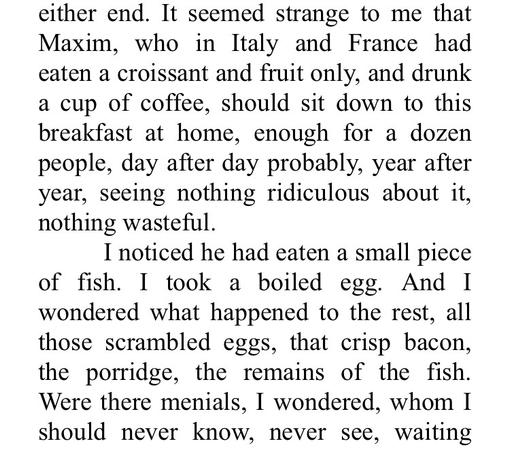 either end. It seemed strange to me that Maxim, who in Italy and France had eaten a croissant and fruit only, and drunk a cup of coffee, should sit down to this breakfast at home, enough for a dozen people, day after day probably, year after year, seeing nothing ridiculous about it, nothing wasteful.

I noticed he had eaten a small piece of fish. I took a boiled egg. And I wondered what happened to the rest, all those scrambled eggs, that crisp bacon, the porridge, the remains of the fish. Were there menials, I wondered, whom I should never know, never see, waiting